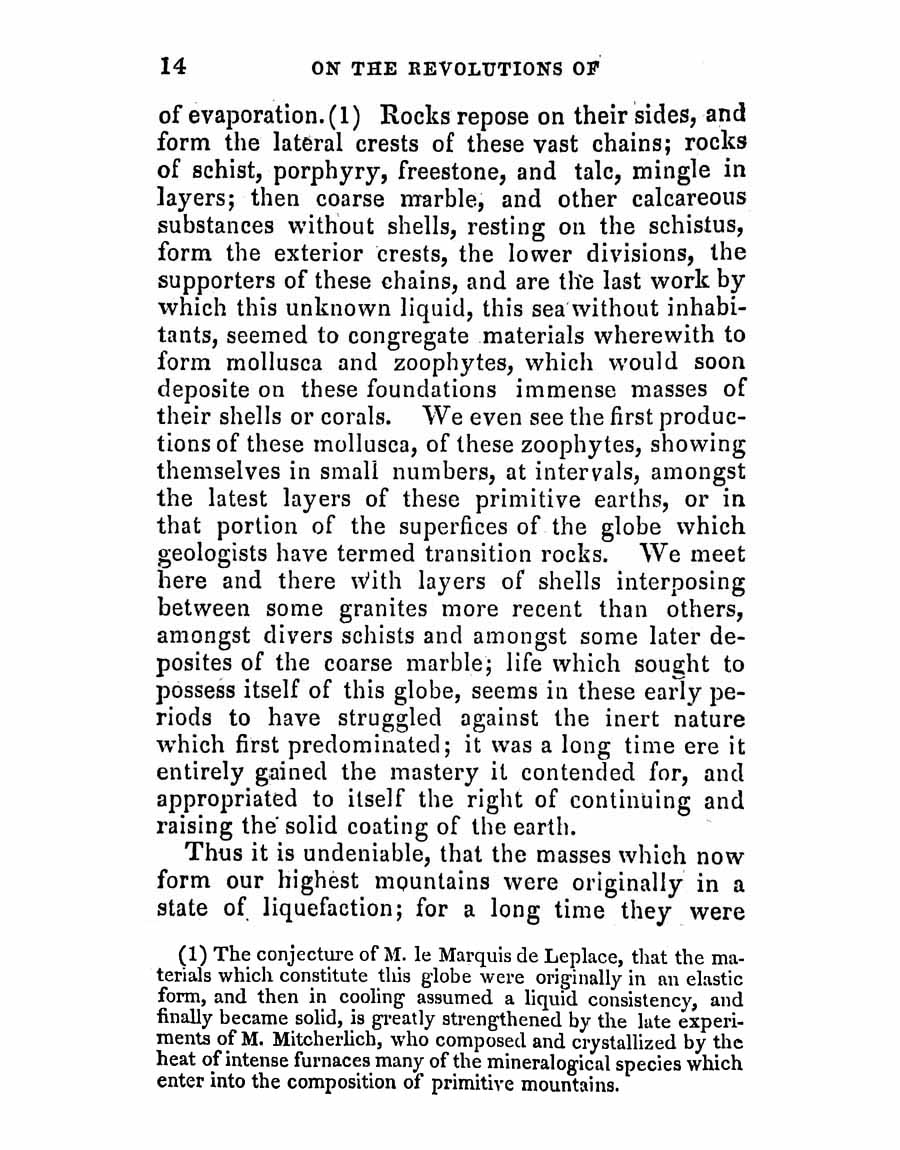 14 ON THE REVOLUTIONS OF

of evaporation.(1) Rocks repose on their sides, and form the lateral crests of these vast chains; rocks of schist, porphyry, freestone, and talc, mingle in layers; then coarse marble, and other calcareous substances without shells, resting on the schistus, form the exterior crests, the lower divisions, the supporters of these chains, and are the last work by which this unknown liquid, this sea without inhabitants, seemed to congregate materials wherewith to form mollusca and zoophytes, which would soon deposite on these foundations immense masses of their shells or corals. We even see the first productions of these mollusca, of these zoophytes, showing themselves in small numbers, at intervals, amongst the latest layers of these primitive earths, or in that portion of the superfices of the globe which geologists have termed transition rocks. We meet here and there with layers of shells interposing between some granites more recent than others, amongst divers schists and amongst some later deposites of the coarse marble; life which sought to possess itself of this globe, seems in these early periods to have struggled against the inert nature which first predominated; it was a long time ere it entirely gained the mastery it contended for, and appropriated to itself the right of continuing and raising the solid coating of the earth.

Thus it is undeniable, that the masses which now form our highest mountains were originally in a state of liquefaction; for a long time they were

(1) The conjecture of M. le Marquis de Leplace, that the materials which constitute this globe were originally in an elastic form, and then in cooling assumed a liquid consistency, and finally became solid, is greatly strengthened by the late experiments of M. Mitcherlich, who composed and crystallized by the heat of intense furnaces many of the mineralogical species which enter into the composition of primitive mountains.